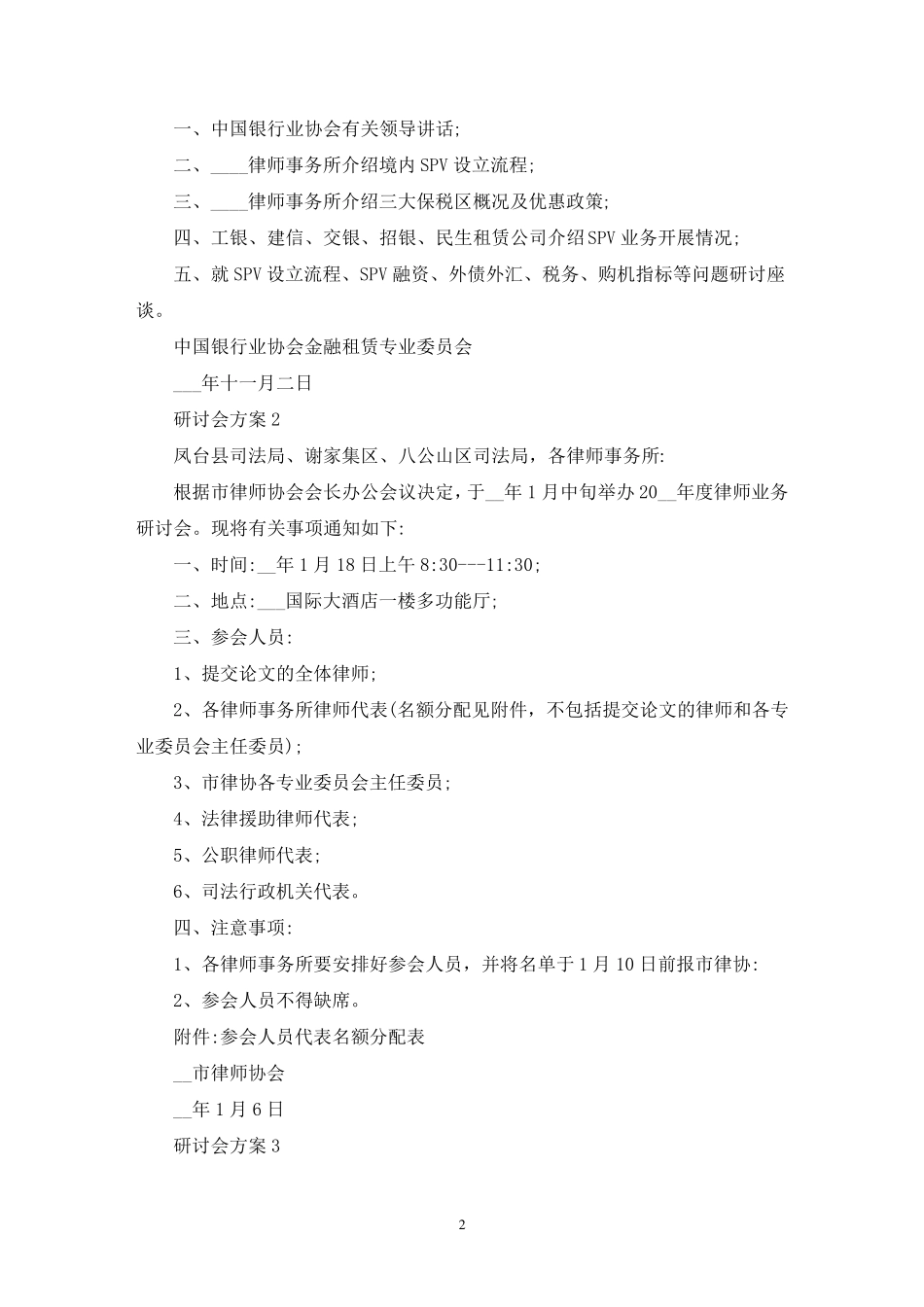 一、中国银行业协会有关领导讲话;

二、____律师事务所介绍境内SPV设立流程;

三、____律师事务所介绍三大保税区概况及优惠政策;

四、工银、建信、交银、招银、民生租赁公司介绍SPV业务开展情况;

五、就SPV设立流程、SPV融资、外债外汇、税务、购机指标等问题研讨座谈。

中国银行业协会金融租赁专业委员会

___年十一月二日

研讨会方案2

凤台县司法局、谢家集区、八公山区司法局，各律师事务所:

根据市律师协会会长办公会议决定，于__年1月中旬举办20__年度律师业务研讨会。现将有关事项通知如下:

一、时间:__年1月18日上午8:30---11:30;

二、地点:___国际大酒店一楼多功能厅;

三、参会人员:

1、提交论文的全体律师;

2、各律师事务所律师代表(名额分配见附件，不包括提交论文的律师和各专业委员会主任委员);

3、市律协各专业委员会主任委员;

4、法律援助律师代表;

5、公职律师代表;

6、司法行政机关代表。

四、注意事项:

1、各律师事务所要安排好参会人员，并将名单于1月10日前报市律协:

2、参会人员不得缺席。

附件:参会人员代表名额分配表

__市律师协会

__年1月6日

研讨会方案3

2